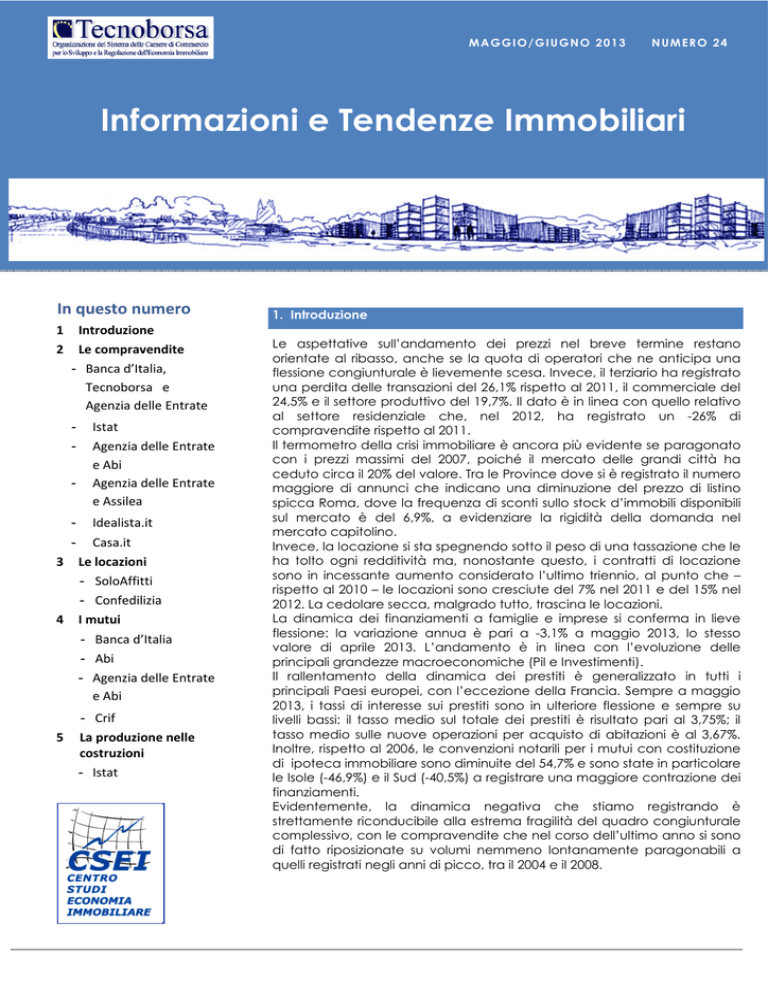 Tecnoborsa
Organizzazione del Sistema delle Camere di Commercio per lo Sviluppo e la Regolazione dell'Economia Immobiliare

MAGGIO/GIUGNO 2013 NUMERO 24

Informazioni e Tendenze Immobiliari

In questo numero
1 Introduzione
2 Le compravendite
- Banca d'Italia, Tecnoborsa e Agenzia delle Entrate
- Istat
- Agenzia delle Entrate e Abi
- Agenzia delle Entrate e Assilea
- Idealista.it
- Casa.it
3 Le locazioni
- SoloAffitti
- Confedilizia
4 I mutui
- Banca d'Italia
- Abi
- Agenzia delle Entrate e Abi
- Crif
5 La produzione nelle costruzioni
- Istat

CSEI
CENTRO STUDI ECONOMIA IMMOBILIARE

1. Introduzione

Le aspettative sull'andamento dei prezzi nel breve termine restano orientate al ribasso, anche se la quota di operatori che ne anticipa una flessione congiunturale è lievemente scesa. Invece, il terziario ha registrato una perdita delle transazioni del 26,1% rispetto al 2011, il commerciale del 24,5% e il settore produttivo del 19,7%. Il dato è in linea con quello relativo al settore residenziale che, nel 2012, ha registrato un -26% di compravendite rispetto al 2011.
Il termometro della crisi immobiliare è ancora più evidente se paragonato con i prezzi massimi del 2007, poiché il mercato delle grandi città ha ceduto circa il 20% del valore. Tra le Province dove si è registrato il numero maggiore di annunci che indicano una diminuzione del prezzo di listino spicca Roma, dove la frequenza di sconti sullo stock d'immobili disponibili sul mercato è del 6,9%, a evidenziare la rigidità della domanda nel mercato capitolino.
Invece, la locazione si sta spegnendo sotto il peso di una tassazione che le ha tolto ogni redditività ma, nonostante questo, i contratti di locazione sono in incessante aumento considerato l'ultimo triennio, al punto che – rispetto al 2010 – le locazioni sono cresciute del 7% nel 2011 e del 15% nel 2012. La cedolare secca, malgrado tutto, trascina le locazioni.
La dinamica dei finanziamenti a famiglie e imprese si conferma in lieve flessione: la variazione annua è pari a -3,1% a maggio 2013, lo stesso valore di aprile 2013. L'andamento è in linea con l'evoluzione delle principali grandezze macroeconomiche (Pil e Investimenti).
Il rallentamento della dinamica dei prestiti è generalizzato in tutti i principali Paesi europei, con l'eccezione della Francia. Sempre a maggio 2013, i tassi di interesse sui prestiti sono in ulteriore flessione e sempre su livelli bassi: il tasso medio sul totale dei prestiti è risultato pari al 3,75%; il tasso medio sulle nuove operazioni per acquisto di abitazioni è al 3,67%. Inoltre, rispetto al 2006, le convenzioni notarili per i mutui con costituzione di ipoteca immobiliare sono diminuite del 54,7% e sono state in particolare le Isole (-46,9%) e il Sud (-40,5%) a registrare una maggiore contrazione dei finanziamenti.
Evidentemente, la dinamica negativa che stiamo registrando è strettamente riconducibile alla estrema fragilità del quadro congiunturale complessivo, con le compravendite che nel corso dell'ultimo anno si sono di fatto riposizionate su volumi nemmeno lontanamente paragonabili a quelli registrati negli anni di picco, tra il 2004 e il 2008.